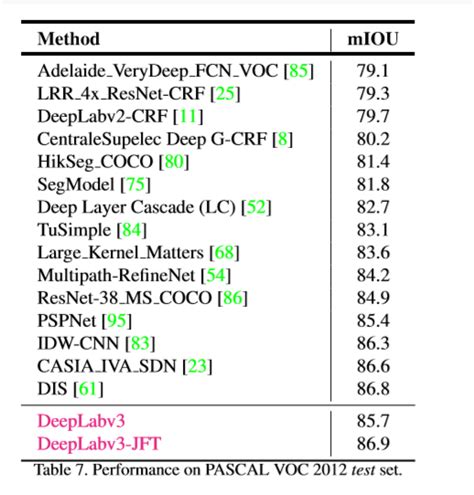 | Method | mIOU |
|---|---|
| Adelaide_VeryDeep_FCN_VOC [85] | 79.1 |
| LRR_4x_ResNet-CRF [25] | 79.3 |
| DeepLabv2-CRF [11] | 79.7 |
| CentraleSupelec Deep G-CRF [8] | 80.2 |
| HikSeg_COCO [80] | 81.4 |
| SegModel [75] | 81.8 |
| Deep Layer Cascade (LC) [52] | 82.7 |
| TuSimple [84] | 83.1 |
| Large_Kernel_Matters [68] | 83.6 |
| Multipath-RefineNet [54] | 84.2 |
| ResNet-38_MS_COCO [86] | 84.9 |
| PSPNet [95] | 85.4 |
| IDW-CNN [83] | 86.3 |
| CASIA_IVA_SDN [23] | 86.6 |
| DIS [61] | 86.8 |
| DeepLabv3 | 85.7 |
| DeepLabv3-JFT | 86.9 |

Table 7. Performance on PASCAL VOC 2012 test set.